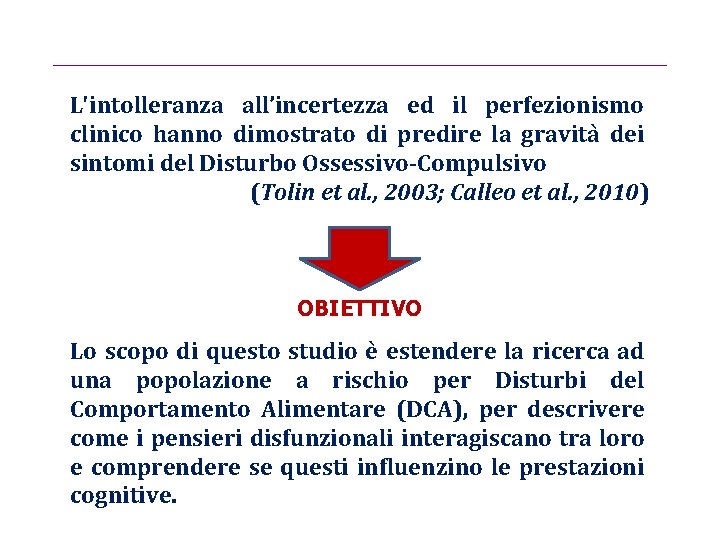 L'intolleranza all'incertezza ed il perfezionismo clinico hanno dimostrato di predire la gravità dei sintomi del Disturbo Ossessivo-Compulsivo

(Tolin et al., 2003; Calleo et al., 2010)

OBIETTIVO

Lo scopo di questo studio è estendere la ricerca ad una popolazione a rischio per Disturbi del Comportamento Alimentare (DCA), per descrivere come i pensieri disfunzionali interagiscano tra loro e comprendere se questi influenzino le prestazioni cognitive.